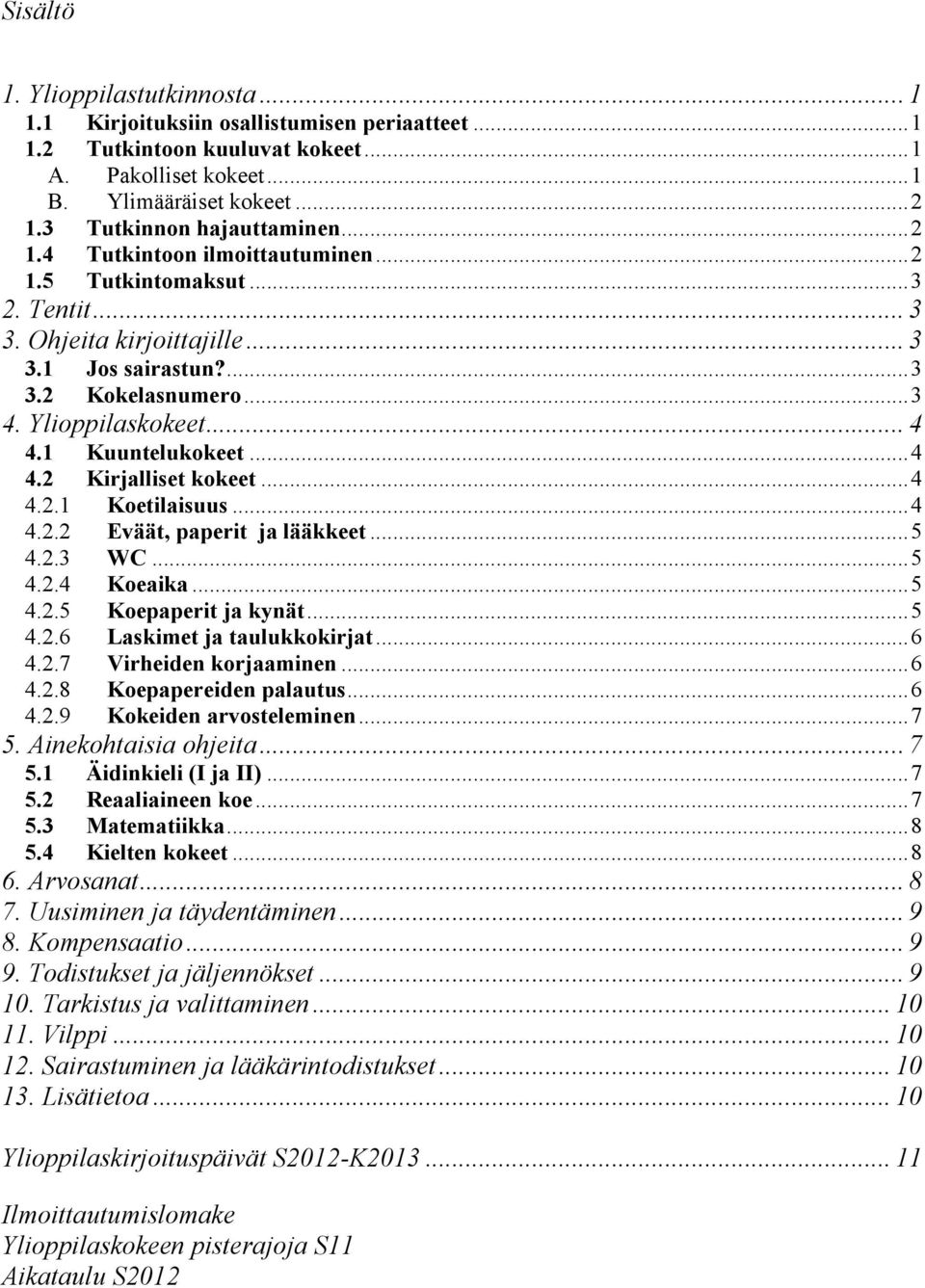 Sisältö

1. Ylioppilastutkinnosta ... 1
1.1 Kirjoituksiin osallistumisen periaatteet ... 1
1.2 Tutkintoon kuuluvat kokeet ... 1
A. Pakolliset kokeet ... 1
B. Ylimääräiset kokeet ... 2
1.3 Tutkinnon hajauttaminen ... 2
1.4 Tutkintoon ilmoittautuminen ... 2
1.5 Tutkintomaksut ... 3
2. Tentit ... 3
3. Ohjeita kirjoittajille ... 3
3.1 Jos sairastun? ... 3
3.2 Kokelasnumero ... 3
4. Ylioppilaskokeet ... 4
4.1 Kuuntelukokeet ... 4
4.2 Kirjalliset kokeet ... 4
4.2.1 Koetilaisuus ... 4
4.2.2 Eväät, paperit ja lääkkeet ... 5
4.2.3 WC ... 5
4.2.4 Koeaika ... 5
4.2.5 Koepaperit ja kynät ... 5
4.2.6 Laskimet ja taulukkokirjat ... 6
4.2.7 Virheiden korjaaminen ... 6
4.2.8 Koepapereiden palautus ... 6
4.2.9 Kokeiden arvosteleminen ... 7
5. Ainekohtaisia ohjeita ... 7
5.1 Äidinkieli (I ja II) ... 7
5.2 Reaaliaineen koe ... 7
5.3 Matematiikka ... 8
5.4 Kielten kokeet ... 8
6. Arvosanat ... 8
7. Uusiminen ja täydentäminen ... 9
8. Kompensaatio ... 9
9. Todistukset ja jäljennökset ... 9
10. Tarkistus ja valittaminen ... 10
11. Vilppi ... 10
12. Sairastuminen ja lääkärintodistukset ... 10
13. Lisätietoa ... 10

Ylioppilaskirjoituspäivät S2012-K2013 ... 11

Ilmoittautumislomake
Ylioppilaskokeen pisterajoja S11
Aikataulu S2012